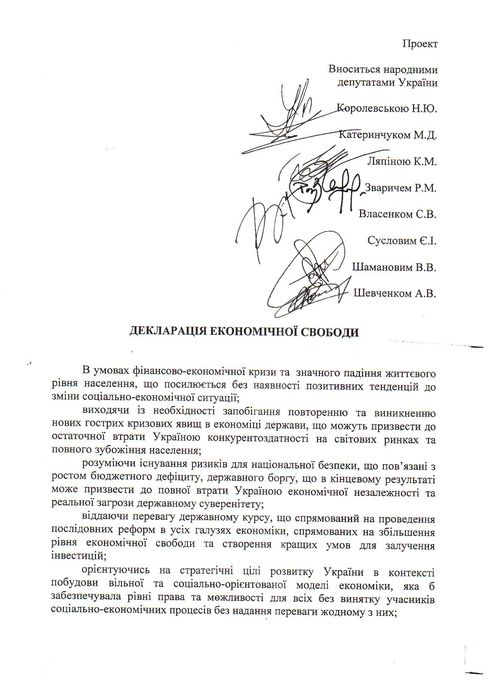 Проект

Вноситься народними депутатами України

Королевською Н.Ю.

Катеринчуком М.Д.

Ляпіною К.М.

Зваричем Р.М.

Власенком С.В.

Сусловим Є.І.

Шамановим В.В.

Шевченком А.В.

ДЕКЛАРАЦІЯ ЕКОНОМІЧНОЇ СВОБОДИ

В умовах фінансово-економічної кризи та значного падіння життєвого рівня населення, що посилюється без наявності позитивних тенденцій до зміни соціально-економічної ситуації;

виходячи із необхідності запобігання повторенню та виникненню нових гострих кризових явищ в економіці держави, що можуть призвести до остаточної втрати Україною конкурентоздатності на світових ринках та повного зубожіння населення;

розуміючи існування ризиків для національної безпеки, що пов'язані з ростом бюджетного дефіциту, державного боргу, що в кінцевому результаті може призвести до повної втрати Україною економічної незалежності та реальної загрози державному суверенітету;

віддаючи перевагу державному курсу, що спрямований на проведення послідовних реформ в усіх галузях економіки, спрямованих на збільшення рівня економічної свободи та створення кращих умов для залучення інвестицій;

орієнтуючись на стратегічні цілі розвитку України в контексті побудови вільної та соціально-орієнтованої моделі економіки, яка б забезпечувала рівні права та можливості для всіх без винятку учасників соціально-економічних процесів без надання переваги жодному з них;